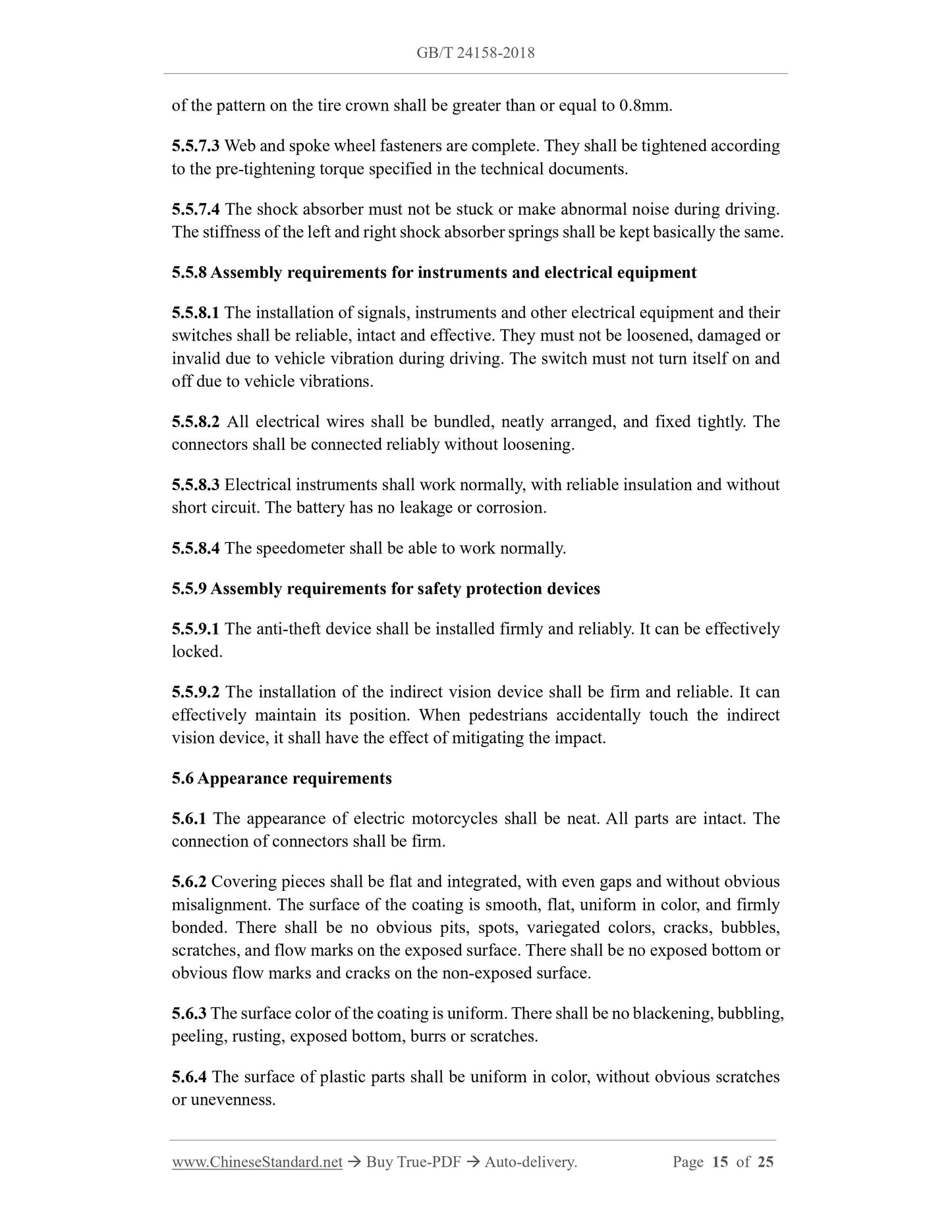 GB/T 24158-2018

of the pattern on the tire crown shall be greater than or equal to 0.8mm.

5.5.7.3 Web and spoke wheel fasteners are complete. They shall be tightened according to the pre-tightening torque specified in the technical documents.

5.5.7.4 The shock absorber must not be stuck or make abnormal noise during driving. The stiffness of the left and right shock absorber springs shall be kept basically the same.

5.5.8 Assembly requirements for instruments and electrical equipment

5.5.8.1 The installation of signals, instruments and other electrical equipment and their switches shall be reliable, intact and effective. They must not be loosened, damaged or invalid due to vehicle vibration during driving. The switch must not turn itself on and off due to vehicle vibrations.

5.5.8.2 All electrical wires shall be bundled, neatly arranged, and fixed tightly. The connectors shall be connected reliably without loosening.

5.5.8.3 Electrical instruments shall work normally, with reliable insulation and without short circuit. The battery has no leakage or corrosion.

5.5.8.4 The speedometer shall be able to work normally.

5.5.9 Assembly requirements for safety protection devices

5.5.9.1 The anti-theft device shall be installed firmly and reliably. It can be effectively locked.

5.5.9.2 The installation of the indirect vision device shall be firm and reliable. It can effectively maintain its position. When pedestrians accidentally touch the indirect vision device, it shall have the effect of mitigating the impact.

5.6 Appearance requirements

5.6.1 The appearance of electric motorcycles shall be neat. All parts are intact. The connection of connectors shall be firm.

5.6.2 Covering pieces shall be flat and integrated, with even gaps and without obvious misalignment. The surface of the coating is smooth, flat, uniform in color, and firmly bonded. There shall be no obvious pits, spots, variegated colors, cracks, bubbles, scratches, and flow marks on the exposed surface. There shall be no exposed bottom or obvious flow marks and cracks on the non-exposed surface.

5.6.3 The surface color of the coating is uniform. There shall be no blackening, bubbling, peeling, rusting, exposed bottom, burrs or scratches.

5.6.4 The surface of plastic parts shall be uniform in color, without obvious scratches or unevenness.

www.ChineseStandard.net → Buy True-PDF → Auto-delivery. Page 15 of 25